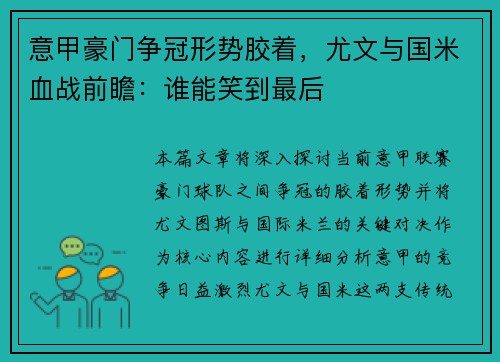 意甲豪门争冠形势胶着，尤文与国米血战前瞻：谁能笑到最后

本篇文章将深入探讨当前意甲联赛豪门球队之间争冠的胶着形势并将尤文图斯与国际米兰的关键对决作为核心内容进行详细分析意甲的竞争日益激烈尤文与国米这两支传统